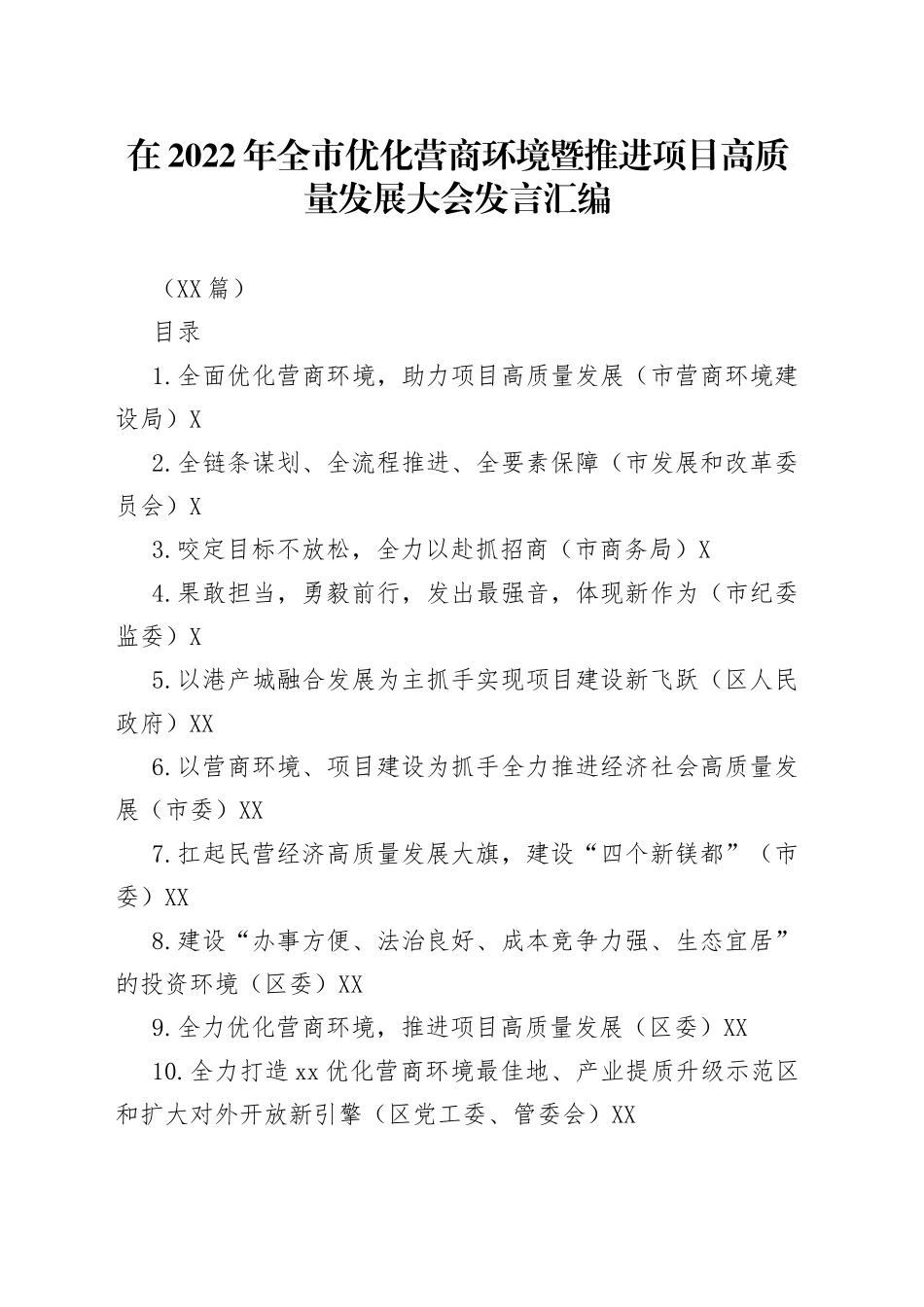 在2022年全市优化营商环境暨推进项目高质量发展大会发言汇编

（XX篇）

目录

1.全面优化营商环境，助力项目高质量发展（市营商环境建设局）X

2.全链条谋划、全流程推进、全要素保障（市发展和改革委员会）X

3.咬定目标不放松，全力以赴抓招商（市商务局）X

4.果敢担当，勇毅前行，发出最强音，体现新作为（市纪委监委）X

5.以港产城融合发展为主抓手实现项目建设新飞跃（区人民政府）XX

6.以营商环境、项目建设为抓手全力推进经济社会高质量发展（市委）XX

7.扛起民营经济高质量发展大旗，建设“四个新镁都”（市委）XX

8.建设“办事方便、法治良好、成本竞争力强、生态宜居”的投资环境（区委）XX

9.全力优化营商环境，推进项目高质量发展（区委）XX

10.全力打造xx优化营商环境最佳地、产业提质升级示范区和扩大对外开放新引擎（区党工委、管委会）XX